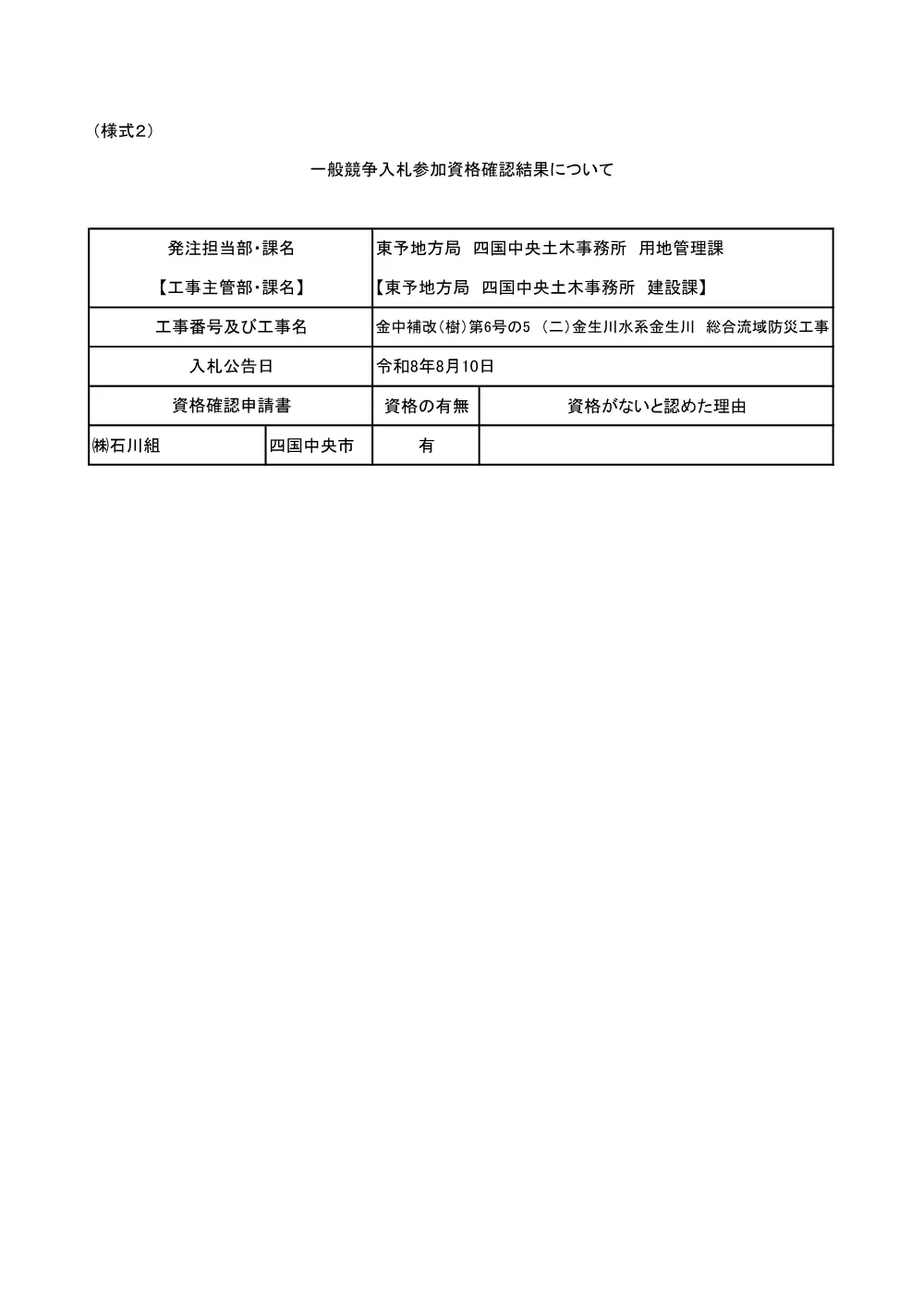 （様式2）

一般競争入札参加資格確認結果について

| 発注担当部・課名<br>【工事主管部・課名】 | | 東予地方局　四国中央土木事務所　用地管理課<br>【東予地方局　四国中央土木事務所　建設課】 | |
|---|---|---|---|
| 工事番号及び工事名 | | 金中補改（樹）第6号の5　（二）金生川水系金生川　総合流域防災工事 | |
| 入札公告日 | | 令和8年8月10日 | |
| 資格確認申請書 | | 資格の有無 | 資格がないと認めた理由 |
| ㈱石川組 | 四国中央市 | 有 | |